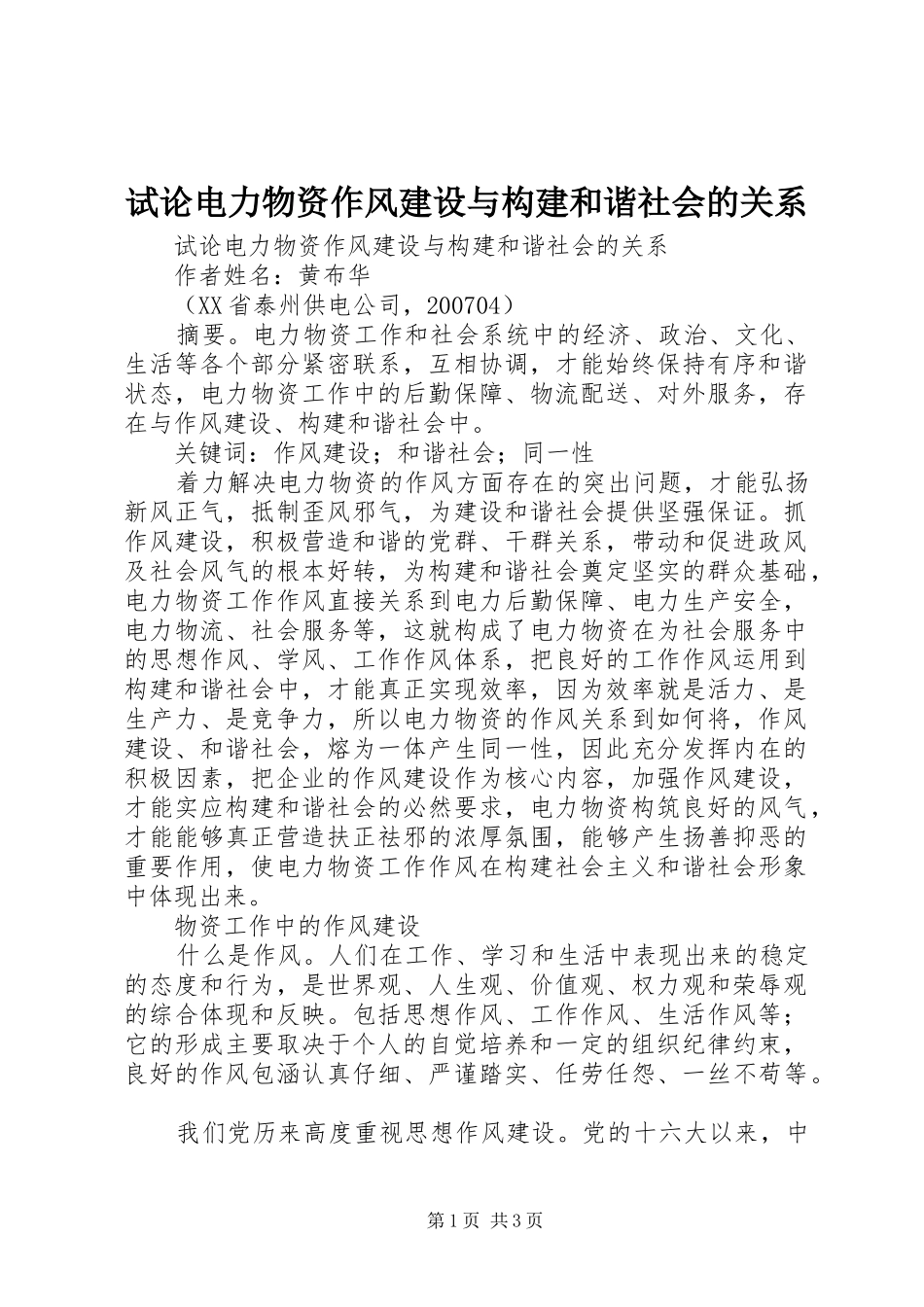 试论电力物资作风建设与构建和谐社会的关系

试论电力物资作风建设与构建和谐社会的关系

作者姓名：黄布华

（XX省泰州供电公司，200704）

摘要。电力物资工作和社会系统中的经济、政治、文化、生活等各个部分紧密联系，互相协调，才能始终保持有序和谐状态，电力物资工作中的后勤保障、物流配送、对外服务，存在与作风建设、构建和谐社会中。

关键词：作风建设；和谐社会；同一性

着力解决电力物资的作风方面存在的突出问题，才能弘扬新风正气，抵制歪风邪气，为建设和谐社会提供坚强保证。抓作风建设，积极营造和谐的党群、干群关系，带动和促进政风及社会风气的根本好转，为构建和谐社会奠定坚实的群众基础，电力物资工作作风直接关系到电力后勤保障、电力生产安全，电力物流、社会服务等，这就构成了电力物资在为社会服务中的思想作风、学风、工作作风体系，把良好的工作作风运用到构建和谐社会中，才能真正实现效率，因为效率就是活力、是生产力、是竞争力，所以电力物资的作风关系到如何将，作风建设、和谐社会，熔为一体产生同一性，因此充分发挥内在的积极因素，把企业的作风建设作为核心内容，加强作风建设，才能实应构建和谐社会的必然要求，电力物资构筑良好的风气，才能能够真正营造扶正祛邪的浓厚氛围，能够产生扬善抑恶的重要作用，使电力物资工作作风在构建社会主义和谐社会形象中体现出来。

物资工作中的作风建设

什么是作风。人们在工作、学习和生活中表现出来的稳定的态度和行为，是世界观、人生观、价值观、权力观和荣辱观的综合体现和反映。包括思想作风、工作作风、生活作风等；它的形成主要取决于个人的自觉培养和一定的组织纪律约束，良好的作风包涵认真仔细、严谨踏实、任劳任怨、一丝不苟等。

我们党历来高度重视思想作风建设。党的十六大以来，中

第1页 共3页